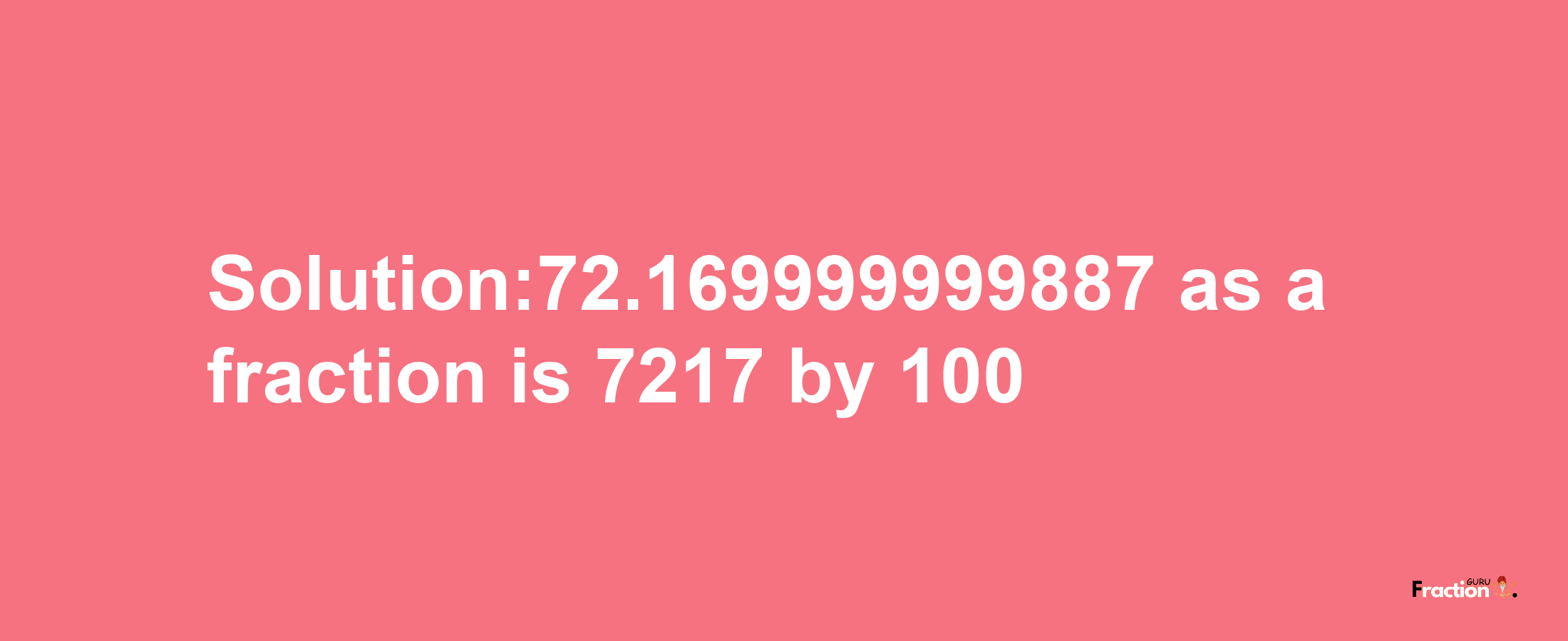 Solution:72.169999999887 as a fraction is 7217 by 100

Fraction GURU